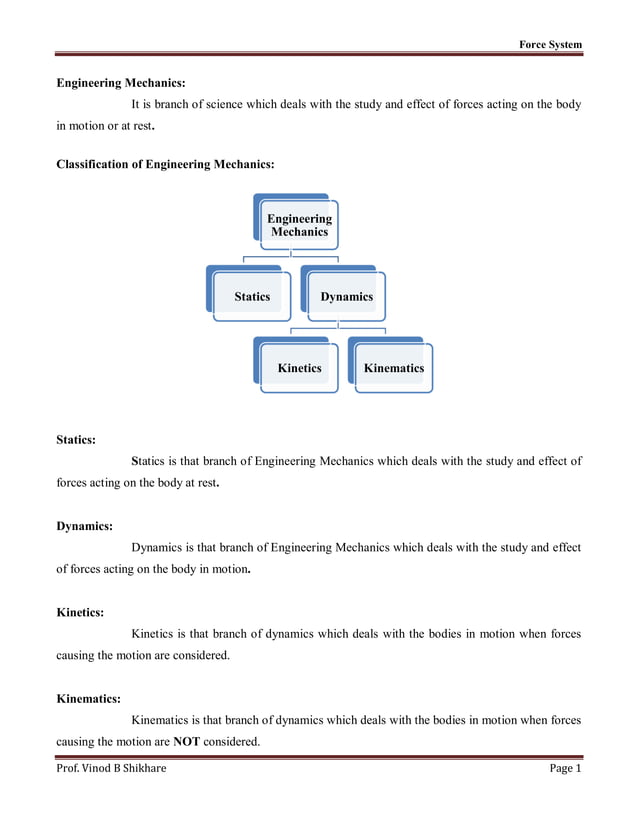 Force System

Engineering Mechanics:

It is branch of science which deals with the study and effect of forces acting on the body in motion or at rest.

Classification of Engineering Mechanics:

Engineering Mechanics

Statics

Dynamics

Kinetics

Kinematics

Statics:

Statics is that branch of Engineering Mechanics which deals with the study and effect of forces acting on the body at rest.

Dynamics:

Dynamics is that branch of Engineering Mechanics which deals with the study and effect of forces acting on the body in motion.

Kinetics:

Kinetics is that branch of dynamics which deals with the bodies in motion when forces causing the motion are considered.

Kinematics:

Kinematics is that branch of dynamics which deals with the bodies in motion when forces causing the motion are NOT considered.

Prof. Vinod B Shikhare

Page 1